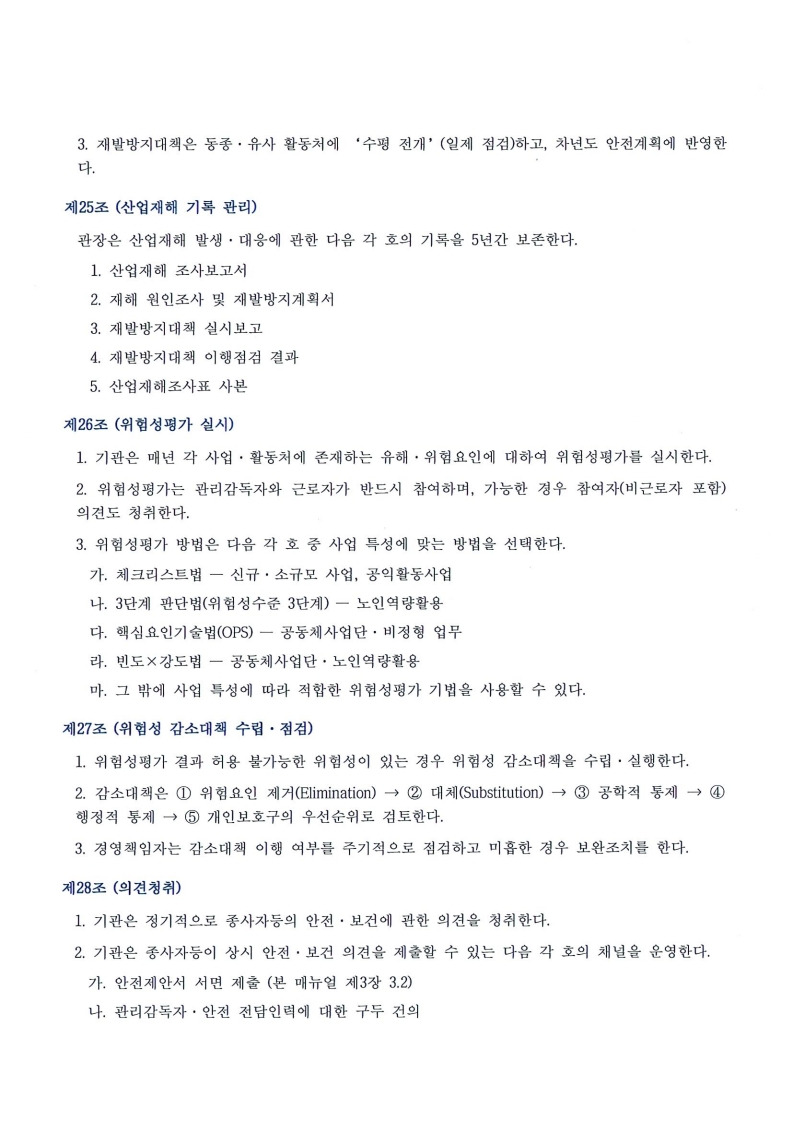 3. 재발방지대책은 동종·유사 활동처에 '수평 전개'(일제 점검)하고, 차년도 안전계획에 반영한다.

제25조 (산업재해 기록 관리)

관장은 산업재해 발생·대응에 관한 다음 각 호의 기록을 5년간 보존한다.

1. 산업재해 조사보고서
2. 재해 원인조사 및 재발방지계획서
3. 재발방지대책 실시보고
4. 재발방지대책 이행점검 결과
5. 산업재해조사표 사본

제26조 (위험성평가 실시)

1. 기관은 매년 각 사업·활동처에 존재하는 유해·위험요인에 대하여 위험성평가를 실시한다.

2. 위험성평가는 관리감독자와 근로자가 반드시 참여하며, 가능한 경우 참여자(비근로자 포함) 의견도 청취한다.

3. 위험성평가 방법은 다음 각 호 중 사업 특성에 맞는 방법을 선택한다.

가. 체크리스트법 — 신규·소규모 사업, 공익활동사업
나. 3단계 판단법(위험성수준 3단계) — 노인역량활용
다. 핵심요인기술법(OPS) — 공동체사업단·비정형 업무
라. 빈도×강도법 — 공동체사업단·노인역량활용
마. 그 밖에 사업 특성에 따라 적합한 위험성평가 기법을 사용할 수 있다.

제27조 (위험성 감소대책 수립·점검)

1. 위험성평가 결과 허용 불가능한 위험성이 있는 경우 위험성 감소대책을 수립·실행한다.

2. 감소대책은 ① 위험요인 제거(Elimination) → ② 대체(Substitution) → ③ 공학적 통제 → ④ 행정적 통제 → ⑤ 개인보호구의 우선순위로 검토한다.

3. 경영책임자는 감소대책 이행 여부를 주기적으로 점검하고 미흡한 경우 보완조치를 한다.

제28조 (의견청취)

1. 기관은 정기적으로 종사자등의 안전·보건에 관한 의견을 청취한다.

2. 기관은 종사자등이 상시 안전·보건 의견을 제출할 수 있는 다음 각 호의 채널을 운영한다.

가. 안전제안서 서면 제출 (본 매뉴얼 제3장 3.2)
나. 관리감독자·안전 전담인력에 대한 구두 건의